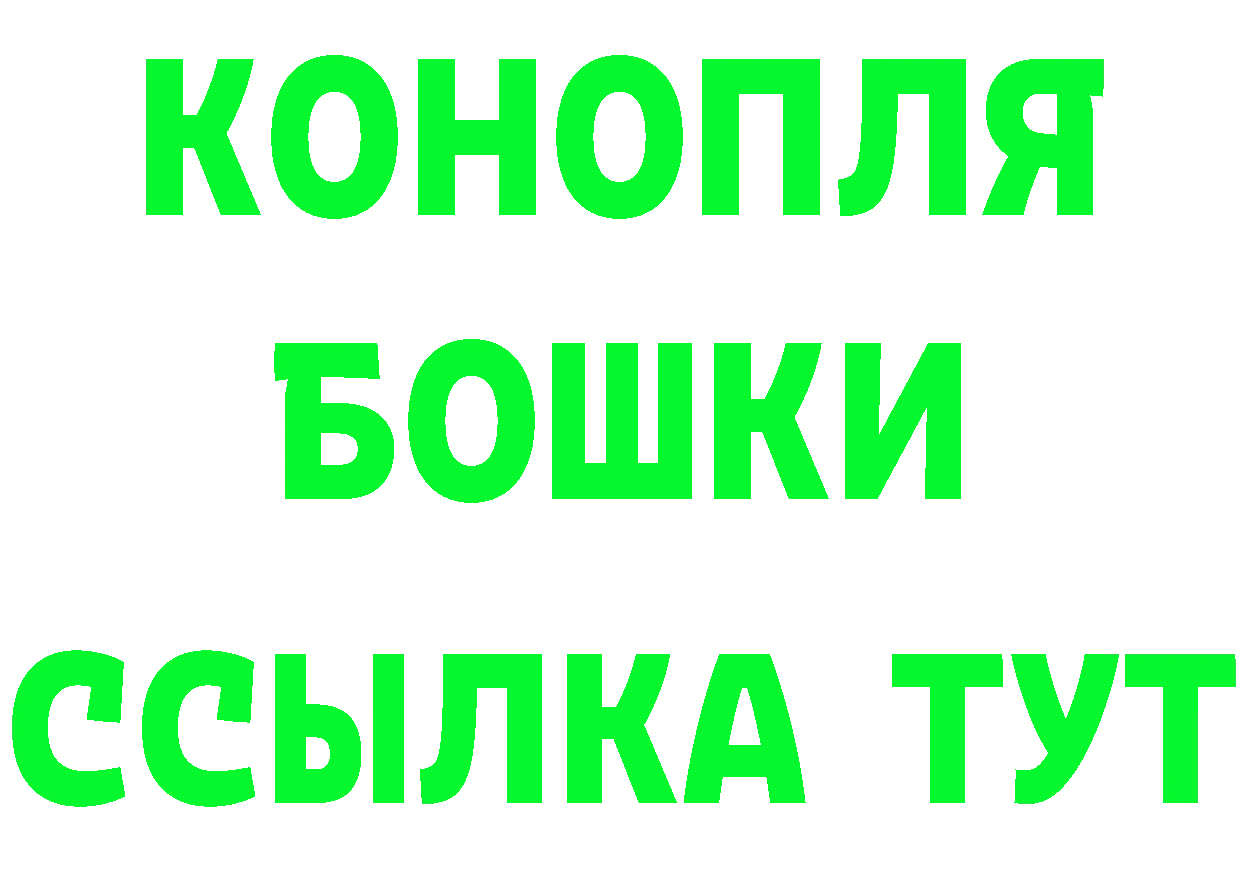 КОНОПЛЯ
БОШКИ
ССЫЛКА ТУТ